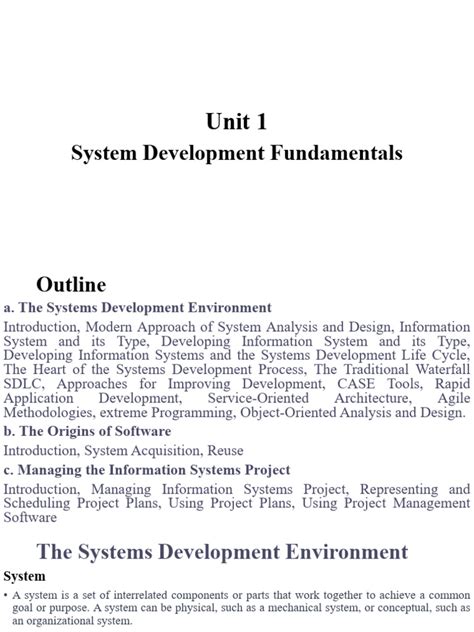 Unit 1
System Development Fundamentals

Outline

a. The Systems Development Environment

Introduction, Modern Approach of System Analysis and Design, Information System and its Type, Developing Information System and its Type, Developing Information Systems and the Systems Development Life Cycle, The Heart of the Systems Development Process, The Traditional Waterfall SDLC, Approaches for Improving Development, CASE Tools, Rapid Application Development, Service-Oriented Architecture, Agile Methodologies, extreme Programming, Object-Oriented Analysis and Design.

b. The Origins of Software

Introduction, System Acquisition, Reuse

c. Managing the Information Systems Project

Introduction, Managing Information Systems Project, Representing and Scheduling Project Plans, Using Project Plans, Using Project Management Software

The Systems Development Environment

System

• A system is a set of interrelated components or parts that work together to achieve a common goal or purpose. A system can be physical, such as a mechanical system, or conceptual, such as an organizational system.